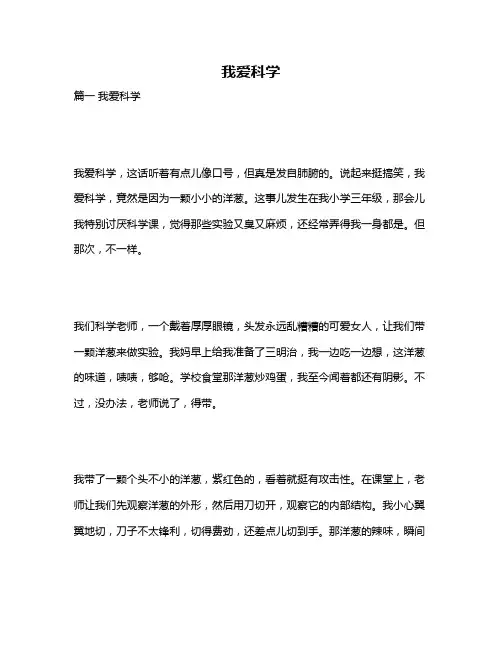 我爱科学

篇一 我爱科学

我爱科学，这话听着有点儿像口号，但真是发自肺腑的。说起来挺搞笑，我爱科学，竟然是因为一颗小小的洋葱。这事儿发生在我小学三年级，那会儿我特别讨厌科学课，觉得那些实验又臭又麻烦，还经常弄得我一身都是。但那次，不一样。

我们科学老师，一个戴着厚厚眼镜，头发永远乱糟糟的可爱女人，让我们带一颗洋葱来做实验。我妈早上给我准备了三明治，我一边吃一边想，这洋葱的味道，啧啧，够呛。学校食堂那洋葱炒鸡蛋，我至今闻着都还有阴影。不过，没办法，老师说了，得带。

我带了一颗个头不小的洋葱，紫红色的，看着就挺有攻击性。在课堂上，老师让我们先观察洋葱的外形，然后用刀切开，观察它的内部结构。我小心翼翼地切，刀子不太锋利，切得费劲，还差点儿切到手。那洋葱的辣味，瞬间